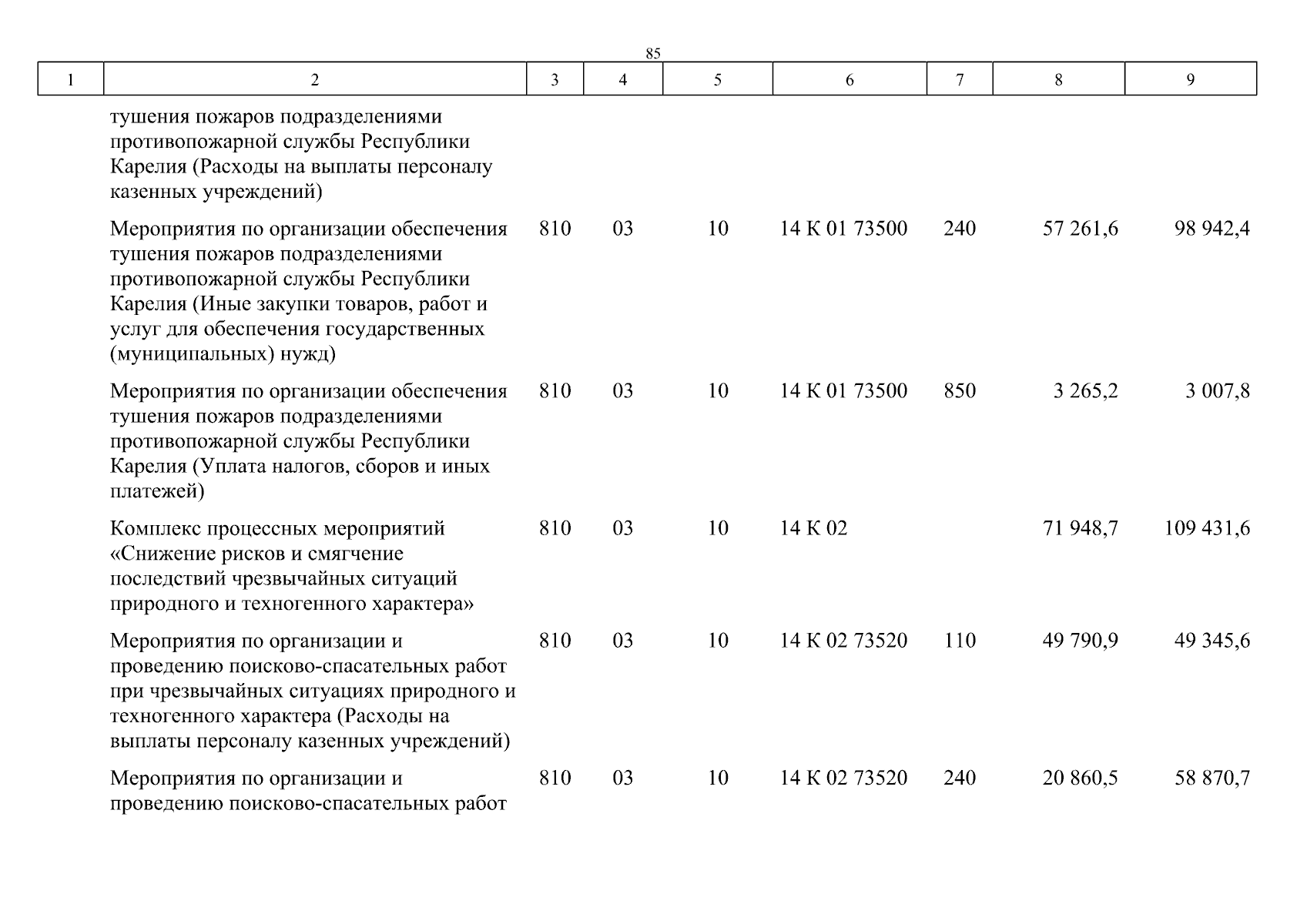 85

| 1 | 2 | 3 | 4 | 5 | 6 | 7 | 8 | 9 |
|---|---|---|---|---|---|---|---|---|
| | тушения пожаров подразделениями противопожарной службы Республики Карелия (Расходы на выплаты персоналу казенных учреждений) | | | | | | | |
| | Мероприятия по организации обеспечения тушения пожаров подразделениями противопожарной службы Республики Карелия (Иные закупки товаров, работ и услуг для обеспечения государственных (муниципальных) нужд) | 810 | 03 | 10 | 14 К 01 73500 | 240 | 57 261,6 | 98 942,4 |
| | Мероприятия по организации обеспечения тушения пожаров подразделениями противопожарной службы Республики Карелия (Уплата налогов, сборов и иных платежей) | 810 | 03 | 10 | 14 К 01 73500 | 850 | 3 265,2 | 3 007,8 |
| | Комплекс процессных мероприятий «Снижение рисков и смягчение последствий чрезвычайных ситуаций природного и техногенного характера» | 810 | 03 | 10 | 14 К 02 | | 71 948,7 | 109 431,6 |
| | Мероприятия по организации и проведению поисково-спасательных работ при чрезвычайных ситуациях природного и техногенного характера (Расходы на выплаты персоналу казенных учреждений) | 810 | 03 | 10 | 14 К 02 73520 | 110 | 49 790,9 | 49 345,6 |
| | Мероприятия по организации и проведению поисково-спасательных работ | 810 | 03 | 10 | 14 К 02 73520 | 240 | 20 860,5 | 58 870,7 |